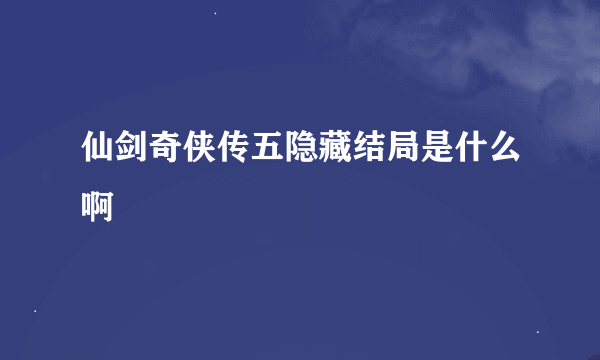 仙剑奇侠传五隐藏结局是什么啊